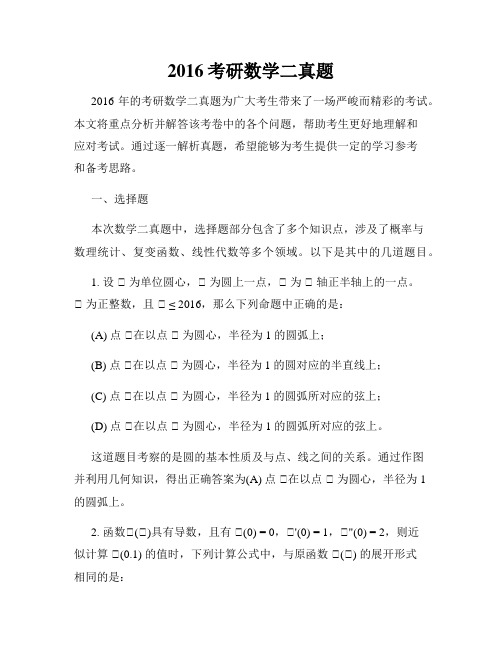 2016 考研数学二真题

2016 年的考研数学二真题为广大考生带来了一场严峻而精彩的考试。本文将重点分析并解答该考卷中的各个问题，帮助考生更好地理解和应对考试。通过逐一解析真题，希望能够为考生提供一定的学习参考和备考思路。

一、选择题

本次数学二真题中，选择题部分包含了多个知识点，涉及了概率与数理统计、复变函数、线性代数等多个领域。以下是其中的几道题目。

1. 设 □ 为单位圆心，□ 为圆上一点，□ 为 □ 轴正半轴上的一点。□ 为正整数，且 □ ≤ 2016，那么下列命题中正确的是：

(A) 点 □在以点 □ 为圆心，半径为 1 的圆弧上；

(B) 点 □在以点 □ 为圆心，半径为 1 的圆对应的半直线上；

(C) 点 □在以点 □ 为圆心，半径为 1 的圆弧所对应的弦上；

(D) 点 □在以点 □ 为圆心，半径为 1 的圆弧所对应的弦上。

这道题目考察的是圆的基本性质及与点、线之间的关系。通过作图并利用几何知识，得出正确答案为(A) 点 □在以点 □ 为圆心，半径为 1 的圆弧上。

2. 函数□(□)具有导数，且有 □(0) = 0，□'(0) = 1，□''(0) = 2，则近似计算 □(0.1) 的值时，下列计算公式中，与原函数 □(□) 的展开形式相同的是：